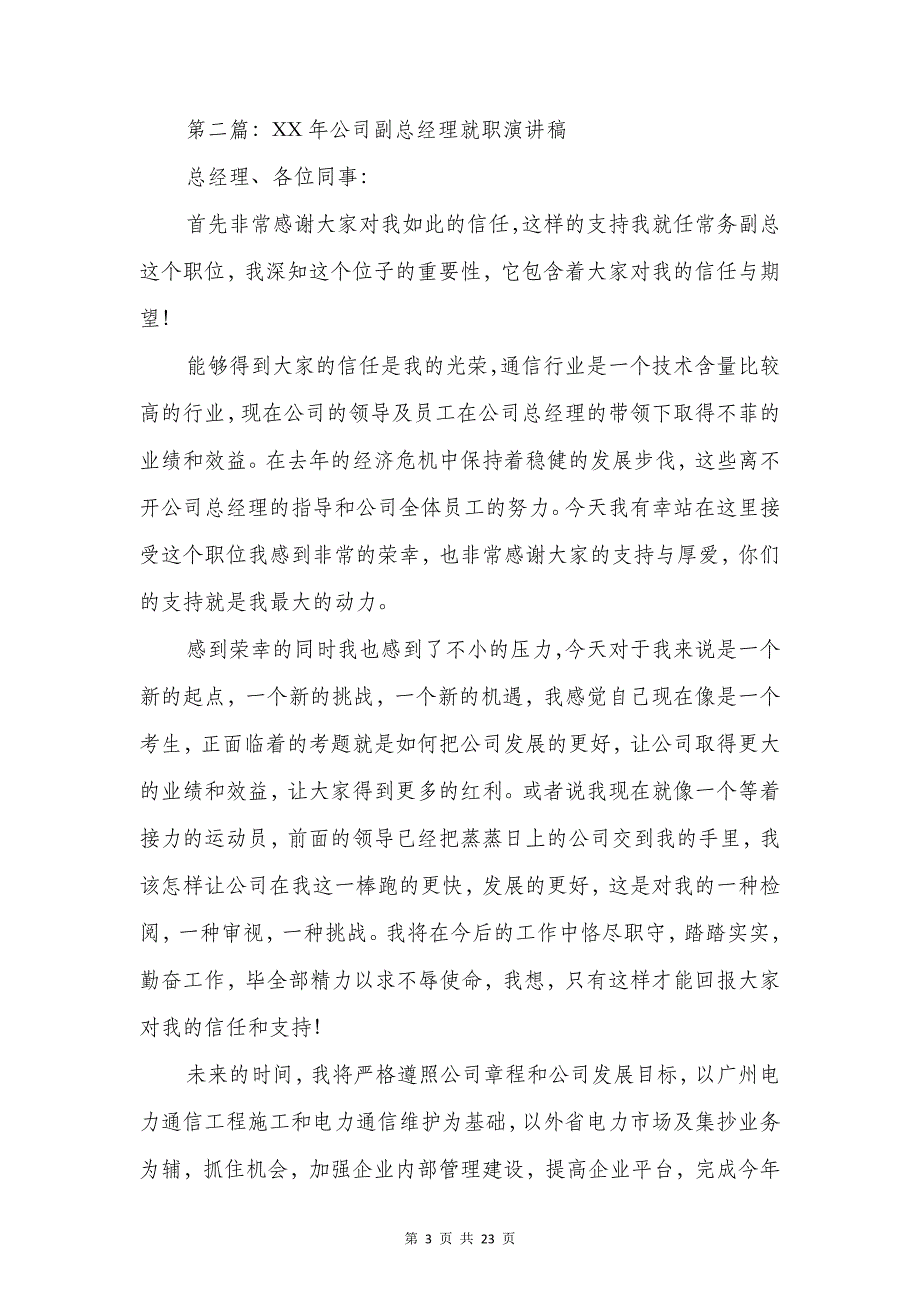 第二篇：XX 年公司副总经理就职演讲稿

总经理、各位同事：

首先非常感谢大家对我如此的信任，这样的支持我就任常务副总这个职位，我深知这个位子的重要性，它包含着大家对我的信任与期望！

能够得到大家的信任是我的光荣，通信行业是一个技术含量比较高的行业，现在公司的领导及员工在公司总经理的带领下取得不菲的业绩和效益。在去年的经济危机中保持着稳健的发展步伐，这些离不开公司总经理的指导和公司全体员工的努力。今天我有幸站在这里接受这个职位我感到非常的荣幸，也非常感谢大家的支持与厚爱，你们的支持就是我最大的动力。

感到荣幸的同时我也感到了不小的压力，今天对于我来说是一个新的起点，一个新的挑战，一个新的机遇，我感觉自己现在像是一个考生，正面临着的考题就是如何把公司发展的更好，让公司取得更大的业绩和效益，让大家得到更多的红利。或者说我现在就像一个等着接力的运动员，前面的领导已经把蒸蒸日上的公司交到我的手里，我该怎样让公司在我这一棒跑的更快，发展的更好，这是对我的一种检阅，一种审视，一种挑战。我将在今后的工作中恪尽职守，踏踏实实，勤奋工作，毕全部精力以求不辱使命，我想，只有这样才能回报大家对我的信任和支持！

未来的时间，我将严格遵照公司章程和公司发展目标，以广州电力通信工程施工和电力通信维护为基础，以外省电力市场及集抄业务为辅，抓住机会，加强企业内部管理建设，提高企业平台，完成今年

第 3 页 共 23 页